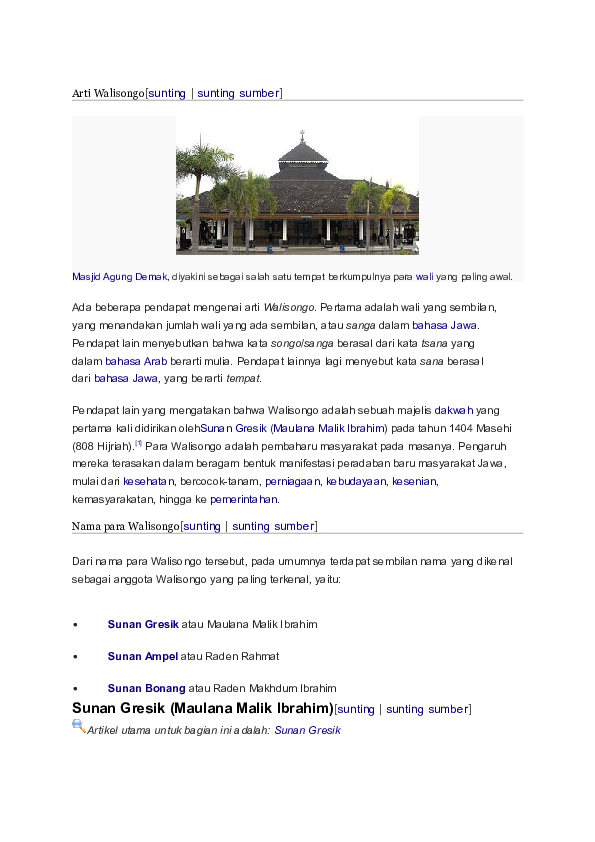 Arti Walisongo[sunting | sunting sumber]

Masjid Agung Demak, diyakini sebagai salah satu tempat berkumpulnya para wali yang paling awal.

Ada beberapa pendapat mengenai arti Walisongo. Pertama adalah wali yang sembilan, yang menandakan jumlah wali yang ada sembilan, atau sanga dalam bahasa Jawa. Pendapat lain menyebutkan bahwa kata songo/sanga berasal dari kata tsana yang dalam bahasa Arab berarti mulia. Pendapat lainnya lagi menyebut kata sana berasal dari bahasa Jawa, yang berarti tempat.

Pendapat lain yang mengatakan bahwa Walisongo adalah sebuah majelis dakwah yang pertama kali didirikan olehSunan Gresik (Maulana Malik Ibrahim) pada tahun 1404 Masehi (808 Hijriah).$^{[1]}$ Para Walisongo adalah pembaharu masyarakat pada masanya. Pengaruh mereka terasakan dalam beragam bentuk manifestasi peradaban baru masyarakat Jawa, mulai dari kesehatan, bercocok-tanam, perniagaan, kebudayaan, kesenian, kemasyarakatan, hingga ke pemerintahan.

Nama para Walisongo[sunting | sunting sumber]

Dari nama para Walisongo tersebut, pada umumnya terdapat sembilan nama yang dikenal sebagai anggota Walisongo yang paling terkenal, yaitu:

• Sunan Gresik atau Maulana Malik Ibrahim

• Sunan Ampel atau Raden Rahmat

• Sunan Bonang atau Raden Makhdum Ibrahim

Sunan Gresik (Maulana Malik Ibrahim)[sunting | sunting sumber]

Artikel utama untuk bagian ini adalah: Sunan Gresik